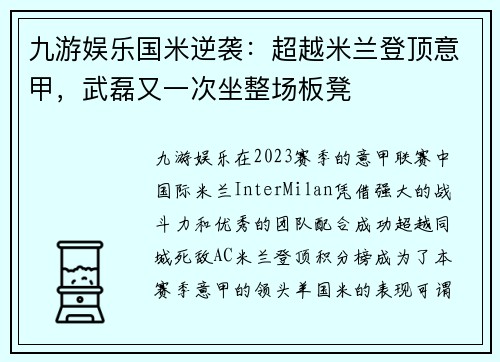 九游娱乐国米逆袭：超越米兰登顶意甲，武磊又一次坐整场板凳

九游娱乐在2023赛季的意甲联赛中国际米兰InterMilan凭借强大的战斗力和优秀的团队配合成功超越同城死敌AC米兰登顶积分榜成为了本赛季意甲的领头羊国米的表现可谓